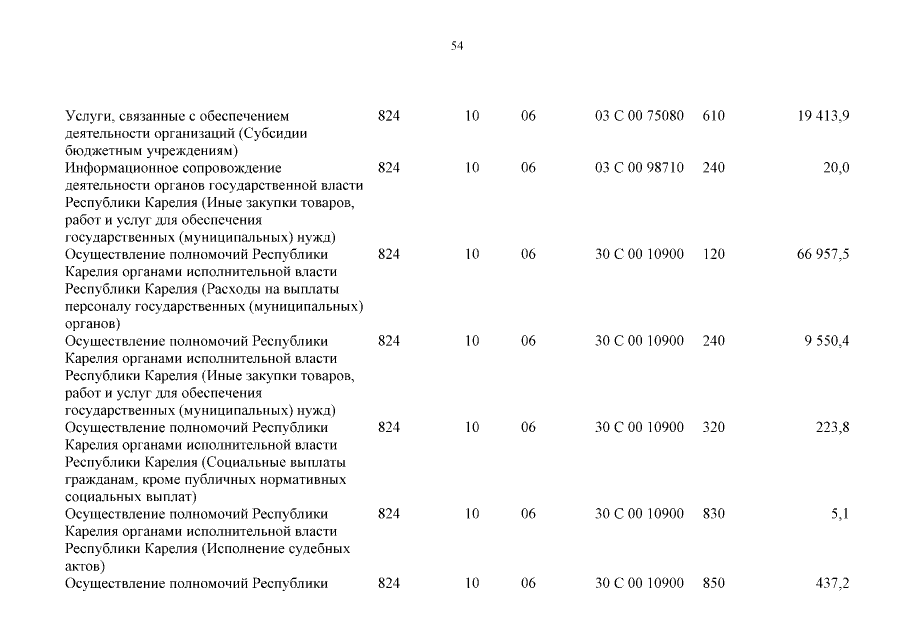 54

| | | | | | | |
|---|---|---|---|---|---|---|
| Услуги, связанные с обеспечением деятельности организаций (Субсидии бюджетным учреждениям) | 824 | 10 | 06 | 03 С 00 75080 | 610 | 19 413,9 |
| Информационное сопровождение деятельности органов государственной власти Республики Карелия (Иные закупки товаров, работ и услуг для обеспечения государственных (муниципальных) нужд) | 824 | 10 | 06 | 03 С 00 98710 | 240 | 20,0 |
| Осуществление полномочий Республики Карелия органами исполнительной власти Республики Карелия (Расходы на выплаты персоналу государственных (муниципальных) органов) | 824 | 10 | 06 | 30 С 00 10900 | 120 | 66 957,5 |
| Осуществление полномочий Республики Карелия органами исполнительной власти Республики Карелия (Иные закупки товаров, работ и услуг для обеспечения государственных (муниципальных) нужд) | 824 | 10 | 06 | 30 С 00 10900 | 240 | 9 550,4 |
| Осуществление полномочий Республики Карелия органами исполнительной власти Республики Карелия (Социальные выплаты гражданам, кроме публичных нормативных социальных выплат) | 824 | 10 | 06 | 30 С 00 10900 | 320 | 223,8 |
| Осуществление полномочий Республики Карелия органами исполнительной власти Республики Карелия (Исполнение судебных актов) | 824 | 10 | 06 | 30 С 00 10900 | 830 | 5,1 |
| Осуществление полномочий Республики | 824 | 10 | 06 | 30 С 00 10900 | 850 | 437,2 |